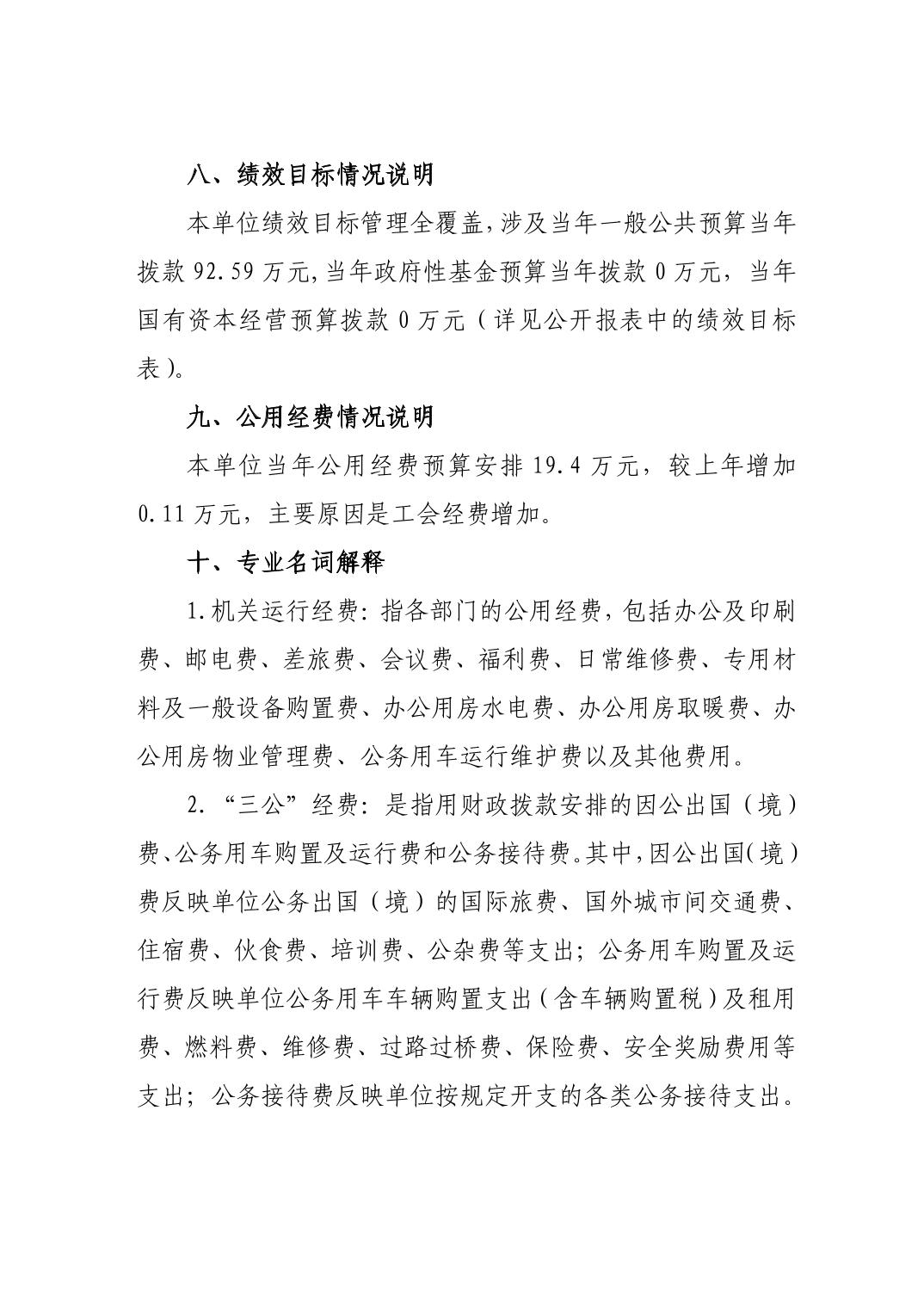 八、绩效目标情况说明

本单位绩效目标管理全覆盖,涉及当年一般公共预算当年拨款 92.59 万元,当年政府性基金预算当年拨款 0 万元，当年国有资本经营预算拨款 0 万元（详见公开报表中的绩效目标表）。

九、公用经费情况说明

本单位当年公用经费预算安排 19.4 万元，较上年增加 0.11 万元，主要原因是工会经费增加。

十、专业名词解释

1.机关运行经费：指各部门的公用经费，包括办公及印刷费、邮电费、差旅费、会议费、福利费、日常维修费、专用材料及一般设备购置费、办公用房水电费、办公用房取暖费、办公用房物业管理费、公务用车运行维护费以及其他费用。

2.“三公”经费：是指用财政拨款安排的因公出国（境）费、公务用车购置及运行费和公务接待费。其中，因公出国（境）费反映单位公务出国（境）的国际旅费、国外城市间交通费、住宿费、伙食费、培训费、公杂费等支出；公务用车购置及运行费反映单位公务用车车辆购置支出（含车辆购置税）及租用费、燃料费、维修费、过路过桥费、保险费、安全奖励费用等支出；公务接待费反映单位按规定开支的各类公务接待支出。